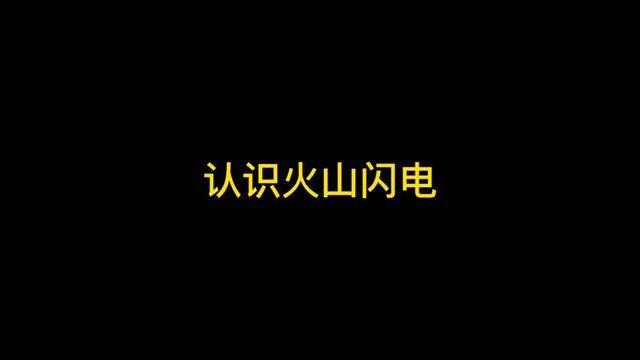 认识火山闪电